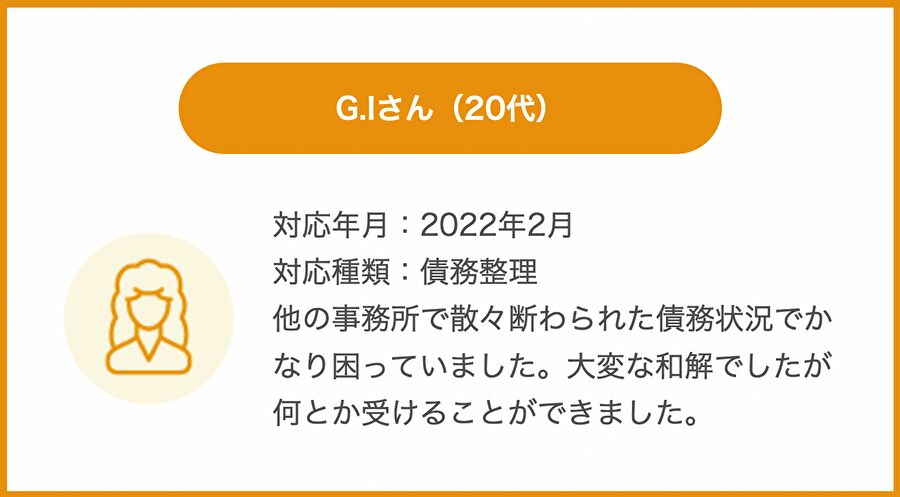 G.Iさん（20代）

対応年月：2022年2月
対応種類：債務整理
他の事務所で散々断わられた債務状況でかなり困っていました。大変な和解でしたが何とか受けることができました。